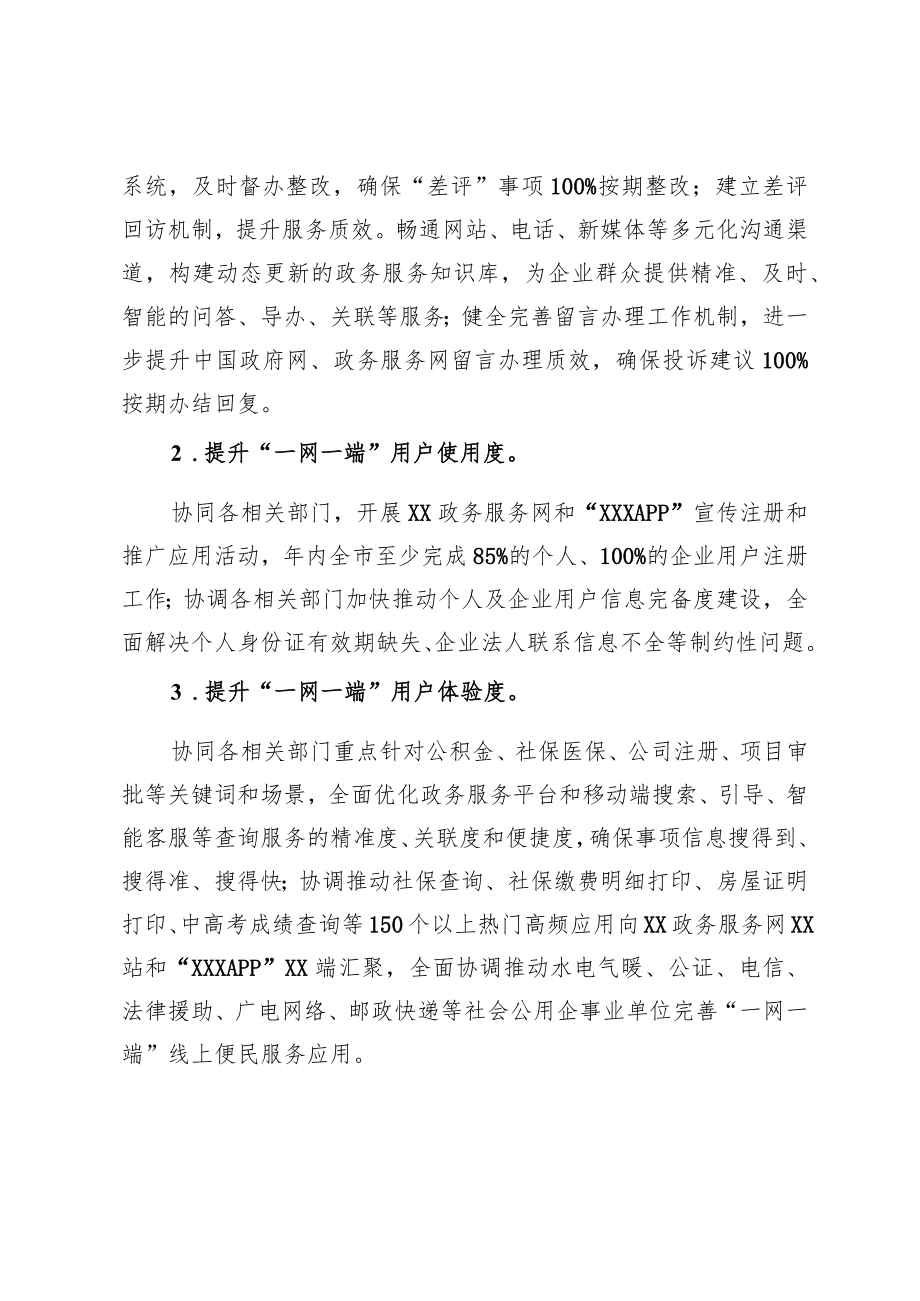 系统，及时督办整改，确保“差评”事项100%按期整改；建立差评回访机制，提升服务质效。畅通网站、电话、新媒体等多元化沟通渠道，构建动态更新的政务服务知识库，为企业群众提供精准、及时、智能的问答、导办、关联等服务；健全完善留言办理工作机制，进一步提升中国政府网、政务服务网留言办理质效，确保投诉建议100%按期办结回复。

2．提升“一网一端”用户使用度。

协同各相关部门，开展XX政务服务网和“XXXAPP”宣传注册和推广应用活动，年内全市至少完成85%的个人、100%的企业用户注册工作；协调各相关部门加快推动个人及企业用户信息完备度建设，全面解决个人身份证有效期缺失、企业法人联系信息不全等制约性问题。

3．提升“一网一端”用户体验度。

协同各相关部门重点针对公积金、社保医保、公司注册、项目审批等关键词和场景，全面优化政务服务平台和移动端搜索、引导、智能客服等查询服务的精准度、关联度和便捷度，确保事项信息搜得到、搜得准、搜得快；协调推动社保查询、社保缴费明细打印、房屋证明打印、中高考成绩查询等150个以上热门高频应用向XX政务服务网XX站和“XXXAPP”XX端汇聚，全面协调推动水电气暖、公证、电信、法律援助、广电网络、邮政快递等社会公用企事业单位完善“一网一端”线上便民服务应用。